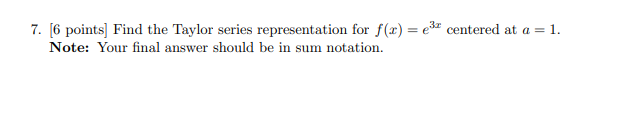 7. [6 points] Find the Taylor series representation for $f(x) = e^{3x}$ centered at $a = 1$.
Note: Your final answer should be in sum notation.